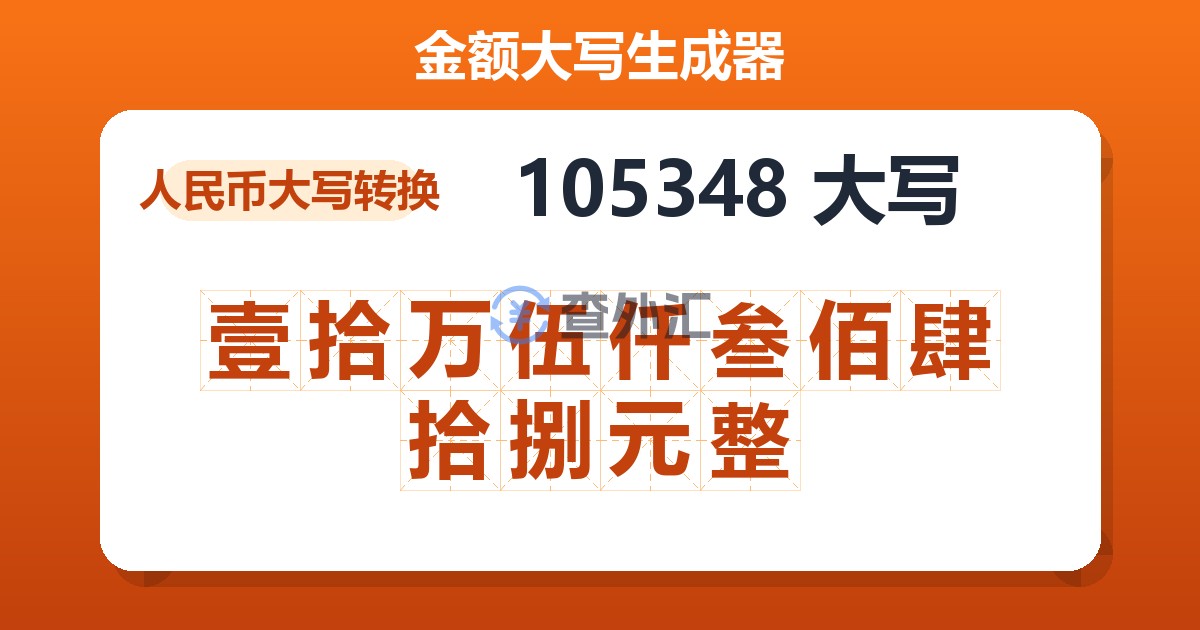 金额大写生成器

人民币大写转换

105348 大写

查外汇

壹拾万伍仟叁佰肆拾捌元整